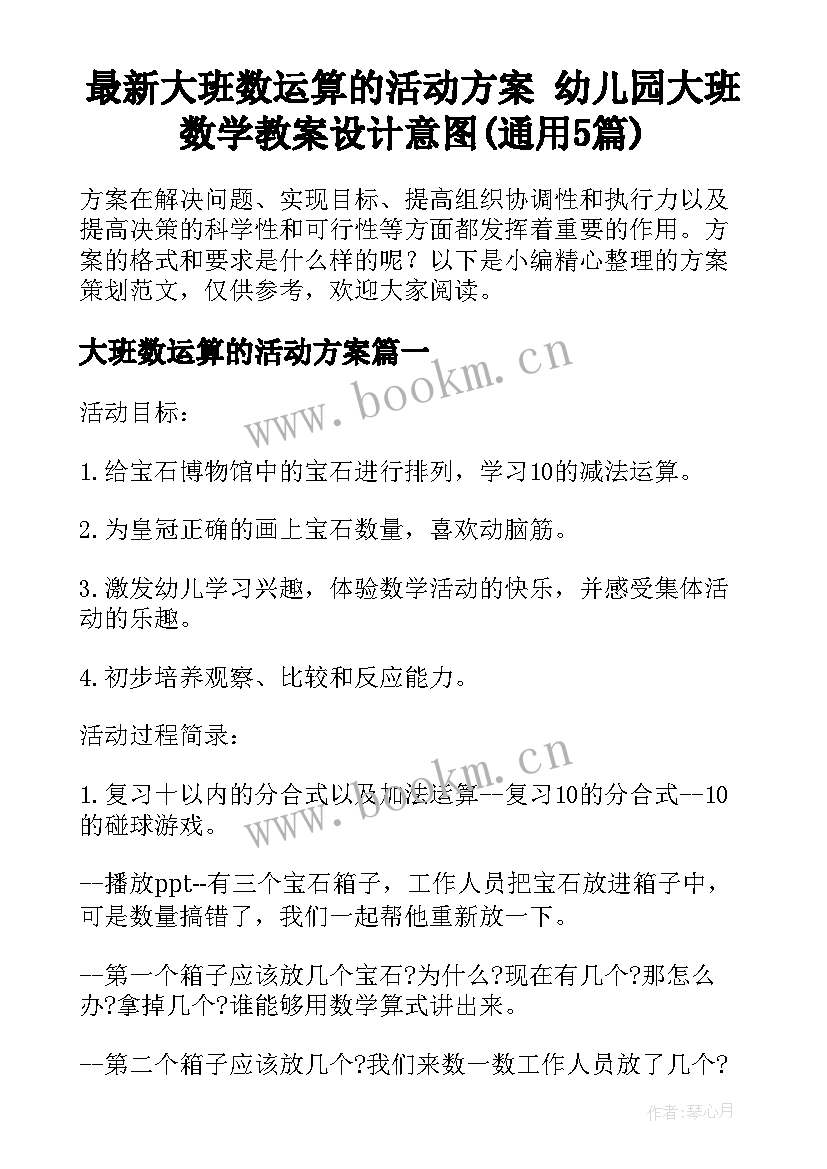 最新大班数运算的活动方案 幼儿园大班数学教案设计意图(通用5篇)

方案在解决问题、实现目标、提高组织协调性和执行力以及提高决策的科学性和可行性等方面都发挥着重要的作用。方案的格式和要求是什么样的呢？以下是小编精心整理的方案策划范文，仅供参考，欢迎大家阅读。

大班数运算的活动方案篇一

www.bookm.cn

活动目标：

1.给宝石博物馆中的宝石进行排列，学习10的减法运算。

2.为皇冠正确的画上宝石数量，喜欢动脑筋。

3.激发幼儿学习兴趣，体验数学活动的快乐，并感受集体活动的乐趣。

4.初步培养观察、比较和反应能力。

活动过程简录：

www.bookm.cn

1.复习十以内的分合式以及加法运算--复习10的分合式--10的碰球游戏。

--播放ppt--有三个宝石箱子，工作人员把宝石放进箱子中，可是数量搞错了，我们一起帮他重新放一下。

--第一个箱子应该放几个宝石?为什么?现在有几个?那怎么办?拿掉几个?谁能够用数学算式讲出来。

--第二个箱子应该放几个?我们来数一数工作人员放了几个?

作者：琴心月